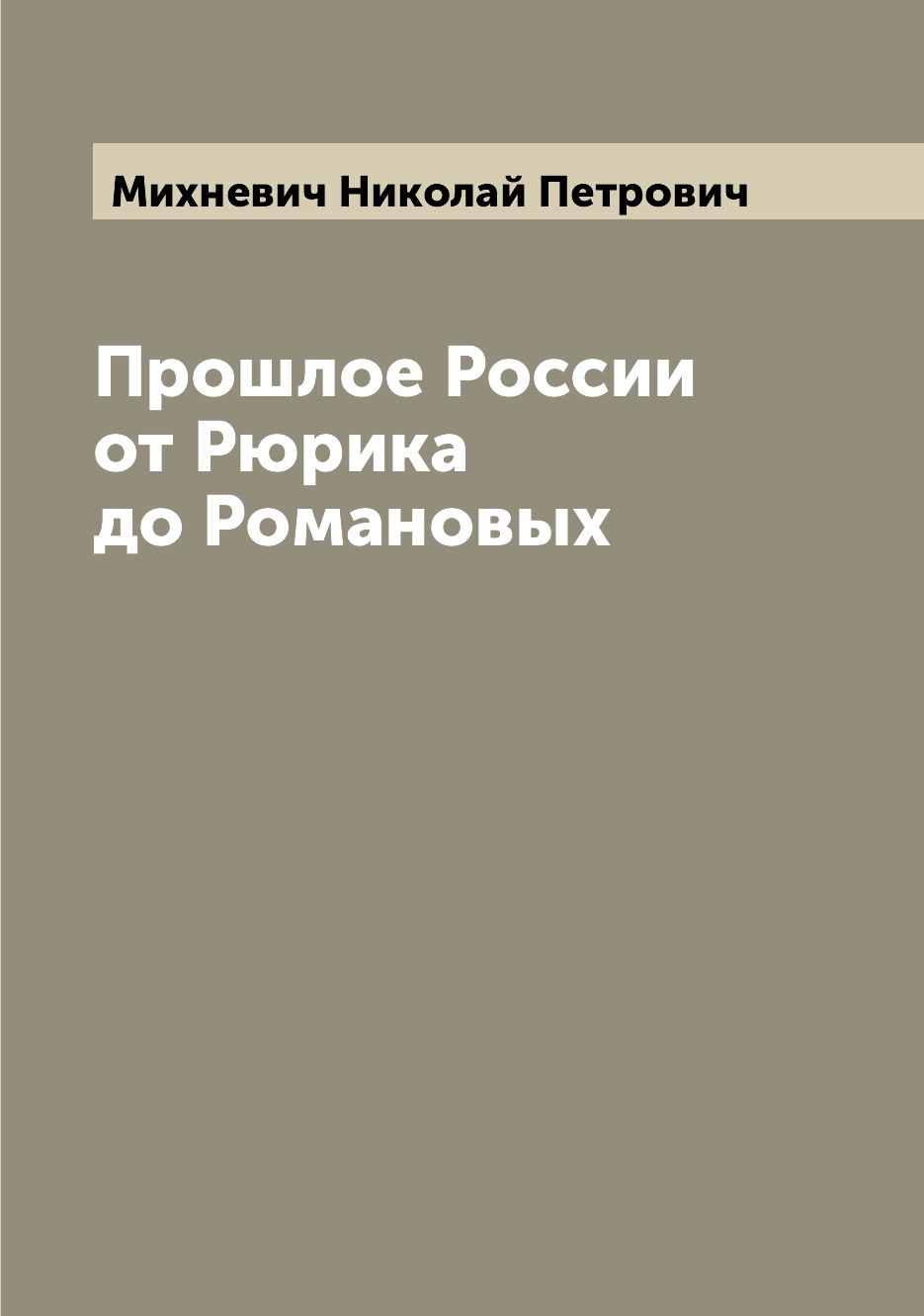 Михневич Николай Петрович

Прошлое России от Рюрика до Романовых